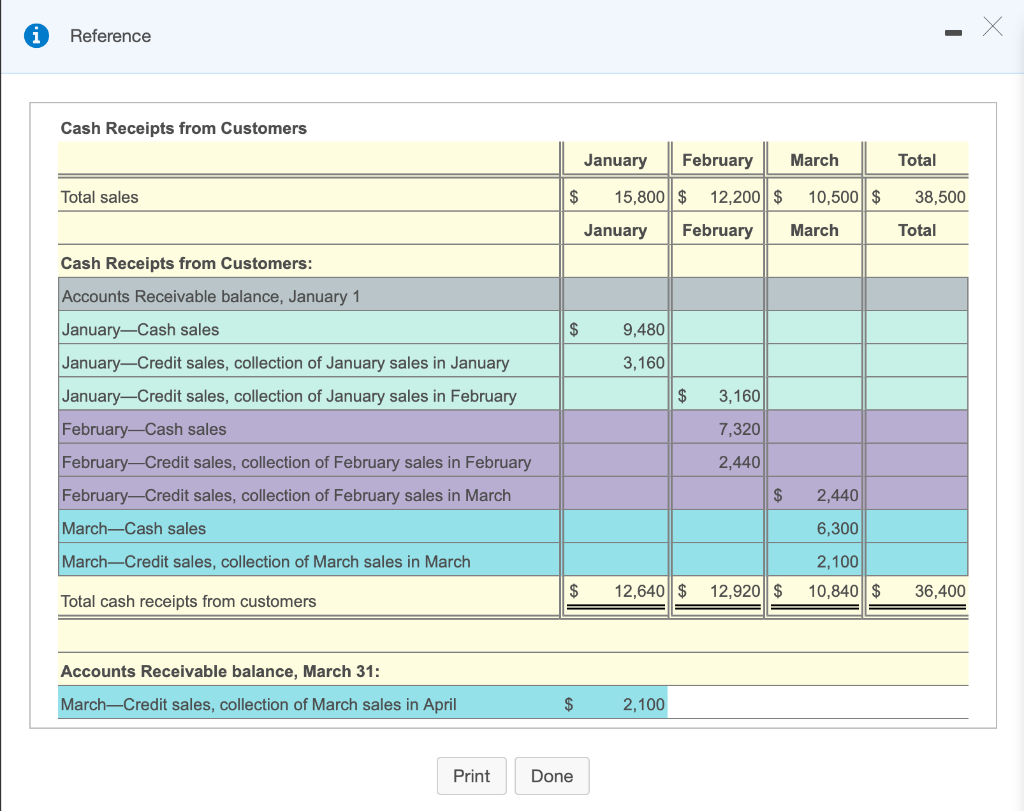 Reference

Cash Receipts from Customers

| | January | February | March | Total |
|---|---|---|---|---|
| Total sales | $ 15,800 | $ 12,200 | $ 10,500 | $ 38,500 |
| | January | February | March | Total |
| Cash Receipts from Customers: | | | | |
| Accounts Receivable balance, January 1 | | | | |
| January—Cash sales | $ 9,480 | | | |
| January—Credit sales, collection of January sales in January | 3,160 | | | |
| January—Credit sales, collection of January sales in February | | $ 3,160 | | |
| February—Cash sales | | 7,320 | | |
| February—Credit sales, collection of February sales in February | | 2,440 | | |
| February—Credit sales, collection of February sales in March | | | $ 2,440 | |
| March—Cash sales | | | 6,300 | |
| March—Credit sales, collection of March sales in March | | | 2,100 | |
| Total cash receipts from customers | $ 12,640 | $ 12,920 | $ 10,840 | $ 36,400 |
| | | | | |
| Accounts Receivable balance, March 31: | | | | |
| March—Credit sales, collection of March sales in April | $ 2,100 | | | |

Print Done